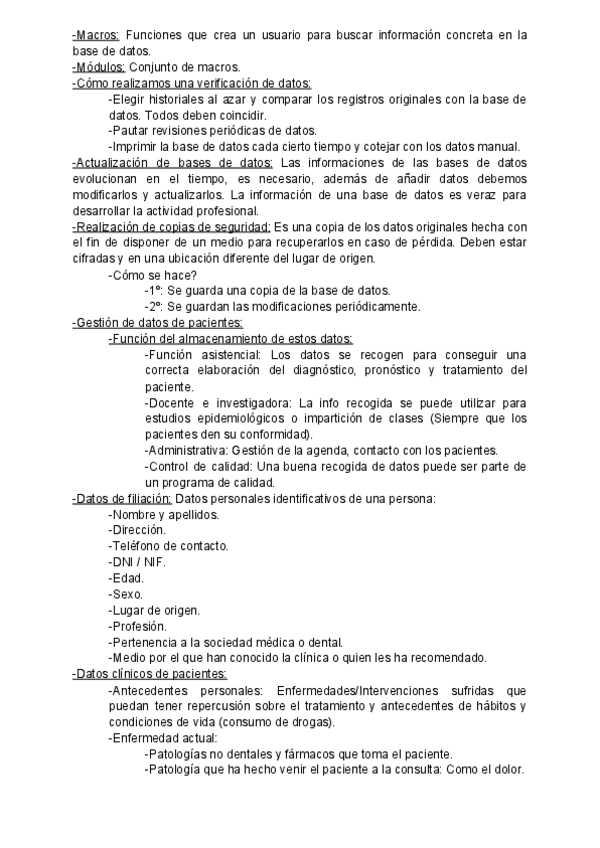 -Macros: Funciones que crea un usuario para buscar información concreta en la base de datos.
-Módulos: Conjunto de macros.
-Cómo realizamos una verificación de datos:
-Elegir historiales al azar y comparar los registros originales con la base de datos. Todos deben coincidir.
-Pautar revisiones periódicas de datos.
-Imprimir la base de datos cada cierto tiempo y cotejar con los datos manual.
-Actualización de bases de datos: Las informaciones de las bases de datos evolucionan en el tiempo, es necesario, además de añadir datos debemos modificarlos y actualizarlos. La información de una base de datos es veraz para desarrollar la actividad profesional.
-Realización de copias de seguridad: Es una copia de los datos originales hecha con el fin de disponer de un medio para recuperarlos en caso de pérdida. Deben estar cifradas y en una ubicación diferente del lugar de origen.
-Cómo se hace?
-1º: Se guarda una copia de la base de datos.
-2º: Se guardan las modificaciones periódicamente.
-Gestión de datos de pacientes:
-Función del almacenamiento de estos datos:
-Función asistencial: Los datos se recogen para conseguir una correcta elaboración del diagnóstico, pronóstico y tratamiento del paciente.
-Docente e investigadora: La info recogida se puede utilizar para estudios epidemiológicos o impartición de clases (Siempre que los pacientes den su conformidad).
-Administrativa: Gestión de la agenda, contacto con los pacientes.
-Control de calidad: Una buena recogida de datos puede ser parte de un programa de calidad.
-Datos de filiación: Datos personales identificativos de una persona:
-Nombre y apellidos.
-Dirección.
-Teléfono de contacto.
-DNI / NIF.
-Edad.
-Sexo.
-Lugar de origen.
-Profesión.
-Pertenencia a la sociedad médica o dental.
-Medio por el que han conocido la clínica o quien les ha recomendado.
-Datos clínicos de pacientes:
-Antecedentes personales: Enfermedades/Intervenciones sufridas que puedan tener repercusión sobre el tratamiento y antecedentes de hábitos y condiciones de vida (consumo de drogas).
-Enfermedad actual:
-Patologías no dentales y fármacos que toma el paciente.
-Patología que ha hecho venir el paciente a la consulta: Como el dolor.